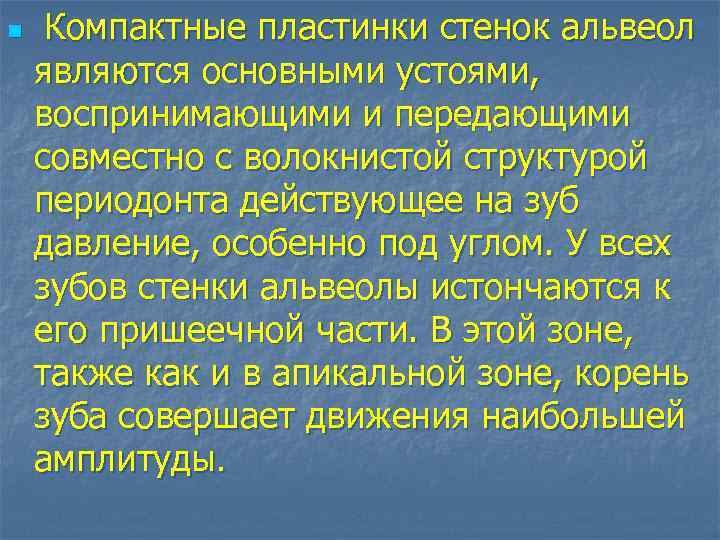 Компактные пластинки стенок альвеол являются основными устоями, воспринимающими и передающими совместно с волокнистой структурой периодонта действующее на зуб давление, особенно под углом. У всех зубов стенки альвеолы истончаются к его пришеечной части. В этой зоне, также как и в апикальной зоне, корень зуба совершает движения наибольшей амплитуды.